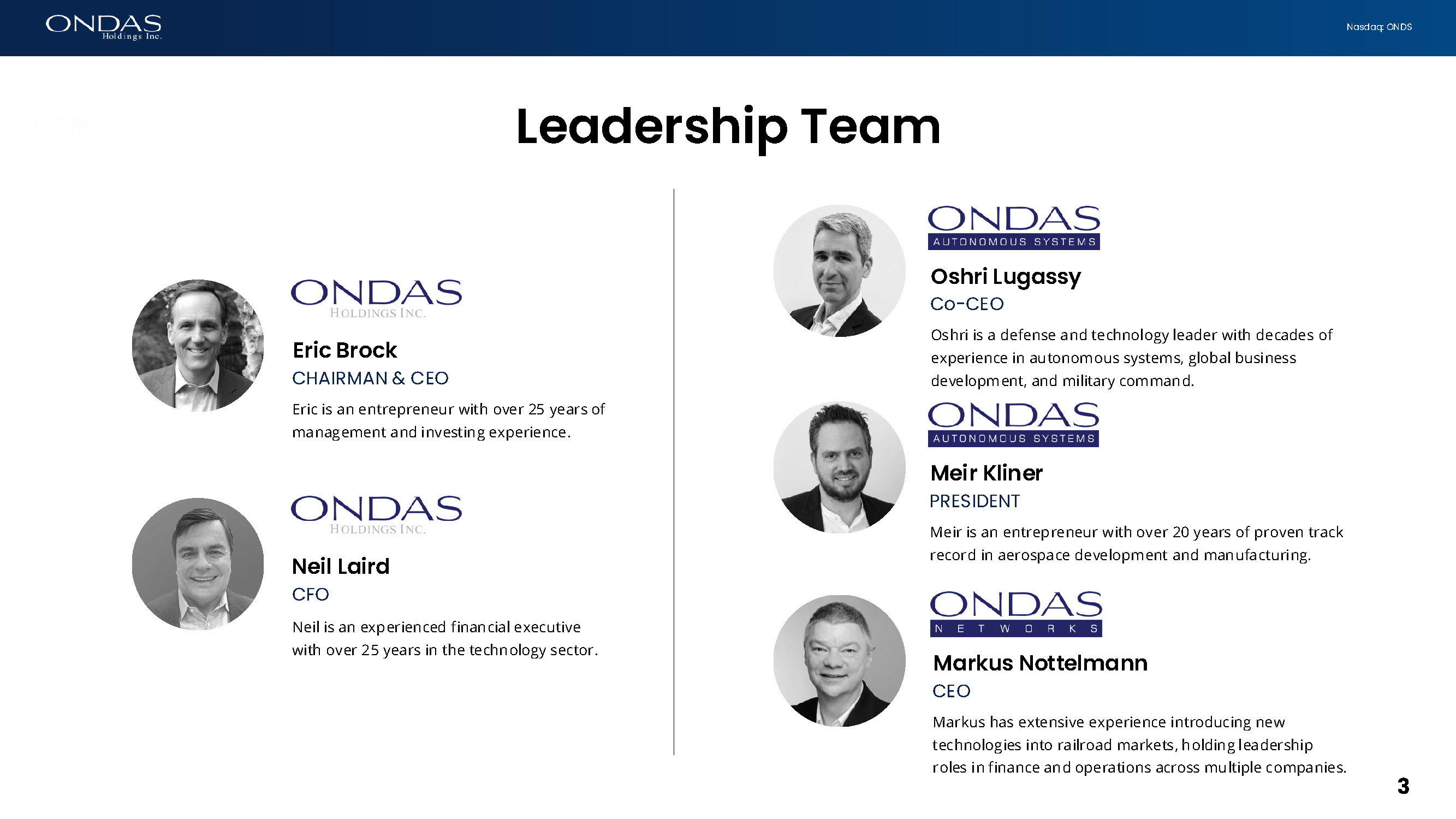 ONDAS
Holdings Inc.

Nasdaq: ONDS

Leadership Team

ONDAS
HOLDINGS INC.

Eric Brock

CHAIRMAN & CEO

Eric is an entrepreneur with over 25 years of management and investing experience.

ONDAS
HOLDINGS INC.

Neil Laird

CFO

Neil is an experienced financial executive with over 25 years in the technology sector.

ONDAS
AUTONOMOUS SYSTEMS

Oshri Lugassy

Co-CEO

Oshri is a defense and technology leader with decades of experience in autonomous systems, global business development, and military command.

ONDAS
AUTONOMOUS SYSTEMS

Meir Kliner

PRESIDENT

Meir is an entrepreneur with over 20 years of proven track record in aerospace development and manufacturing.

ONDAS
NETWORKS

Markus Nottelmann

CEO

Markus has extensive experience introducing new technologies into railroad markets, holding leadership roles in finance and operations across multiple companies.

3